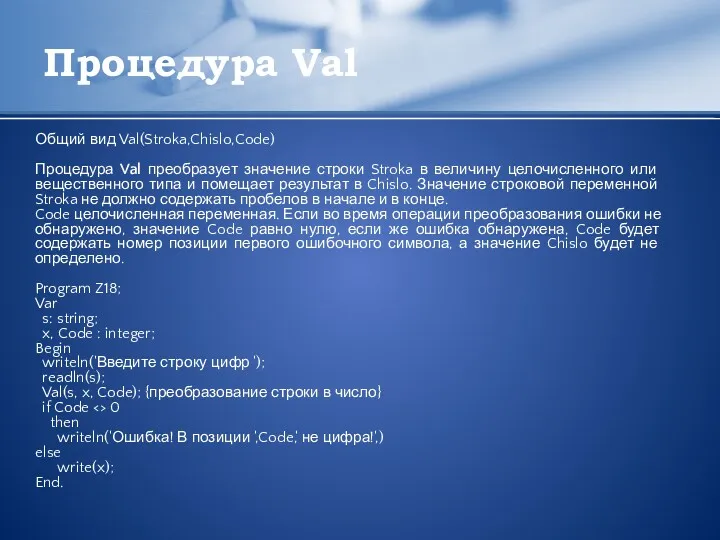 Процедура Val

Общий вид Val(Stroka,Chislo,Code)

Процедура Val преобразует значение строки Stroka в величину целочисленного или вещественного типа и помещает результат в Chislo. Значение строковой переменной Stroka не должно содержать пробелов в начале и в конце.
Code целочисленная переменная. Если во время операции преобразования ошибки не обнаружено, значение Code равно нулю, если же ошибка обнаружена, Code будет содержать номер позиции первого ошибочного символа, а значение Chislo будет не определено.

Program Z18;
Var
s: string;
x, Code : integer;
Begin
writeln('Введите строку цифр ');
readln(s);
Val(s, x, Code); {преобразование строки в число}
if Code <> 0
then
writeln('Ошибка! В позиции ',Code,' не цифра!',)
else
write(x);
End.